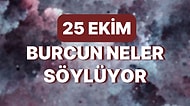 25 EKİM

BURCUN NELER SÖYLÜYOR